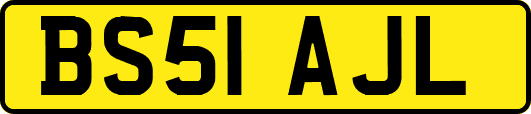 BS51 AJL